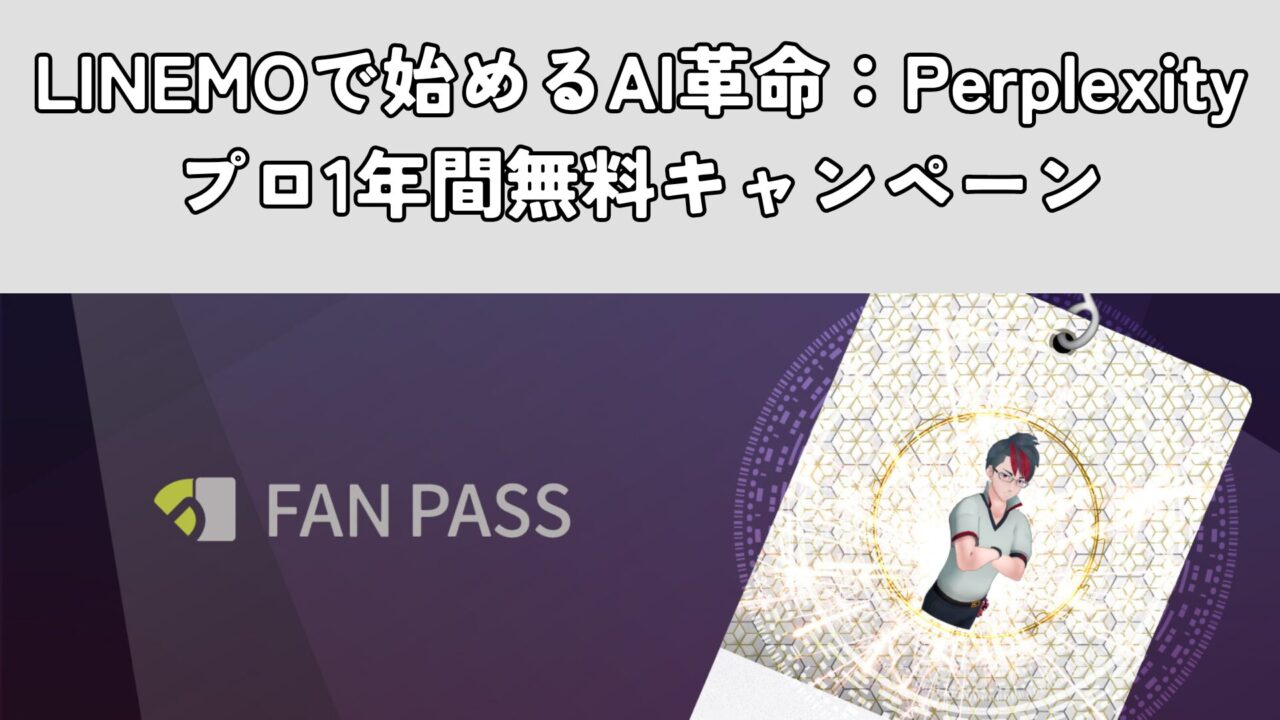 LINEMOで始めるAI革命：Perplexity プロ1年間無料キャンペーン

FAN PASS